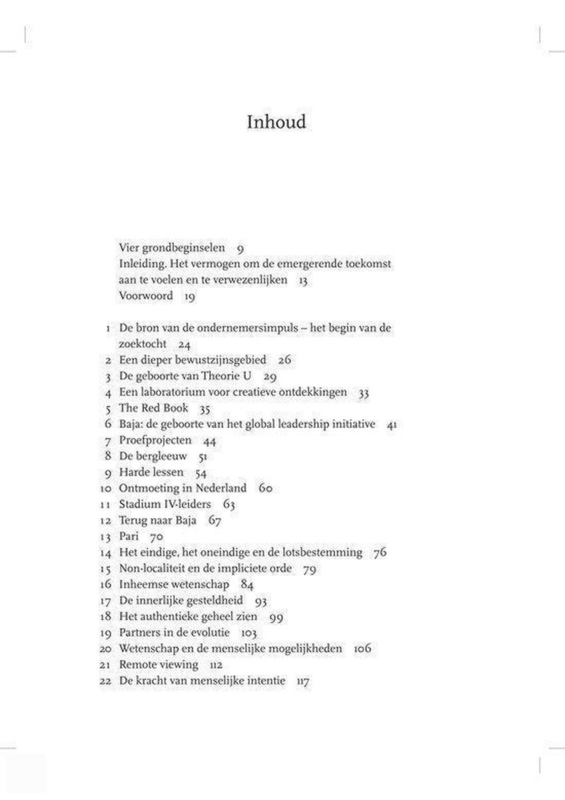 Inhoud

Vier grondbeginselen 9
Inleiding. Het vermogen om de emergerende toekomst aan te voelen en te verwezenlijken 13
Voorwoord 19

1 De bron van de ondernemersimpuls – het begin van de zoektocht 24
2 Een dieper bewustzijnsgebied 26
3 De geboorte van Theorie U 29
4 Een laboratorium voor creatieve ontdekkingen 33
5 The Red Book 35
6 Baja: de geboorte van het global leadership initiative 41
7 Proefprojecten 44
8 De bergleeuw 51
9 Harde lessen 54
10 Ontmoeting in Nederland 60
11 Stadium IV-leiders 63
12 Terug naar Baja 67
13 Pari 70
14 Het eindige, het oneindige en de lotsbestemming 76
15 Non-localiteit en de impliciete orde 79
16 Inheemse wetenschap 84
17 De innerlijke gesteldheid 93
18 Het authentieke geheel zien 99
19 Partners in de evolutie 103
20 Wetenschap en de menselijke mogelijkheden 106
21 Remote viewing 112
22 De kracht van menselijke intentie 117